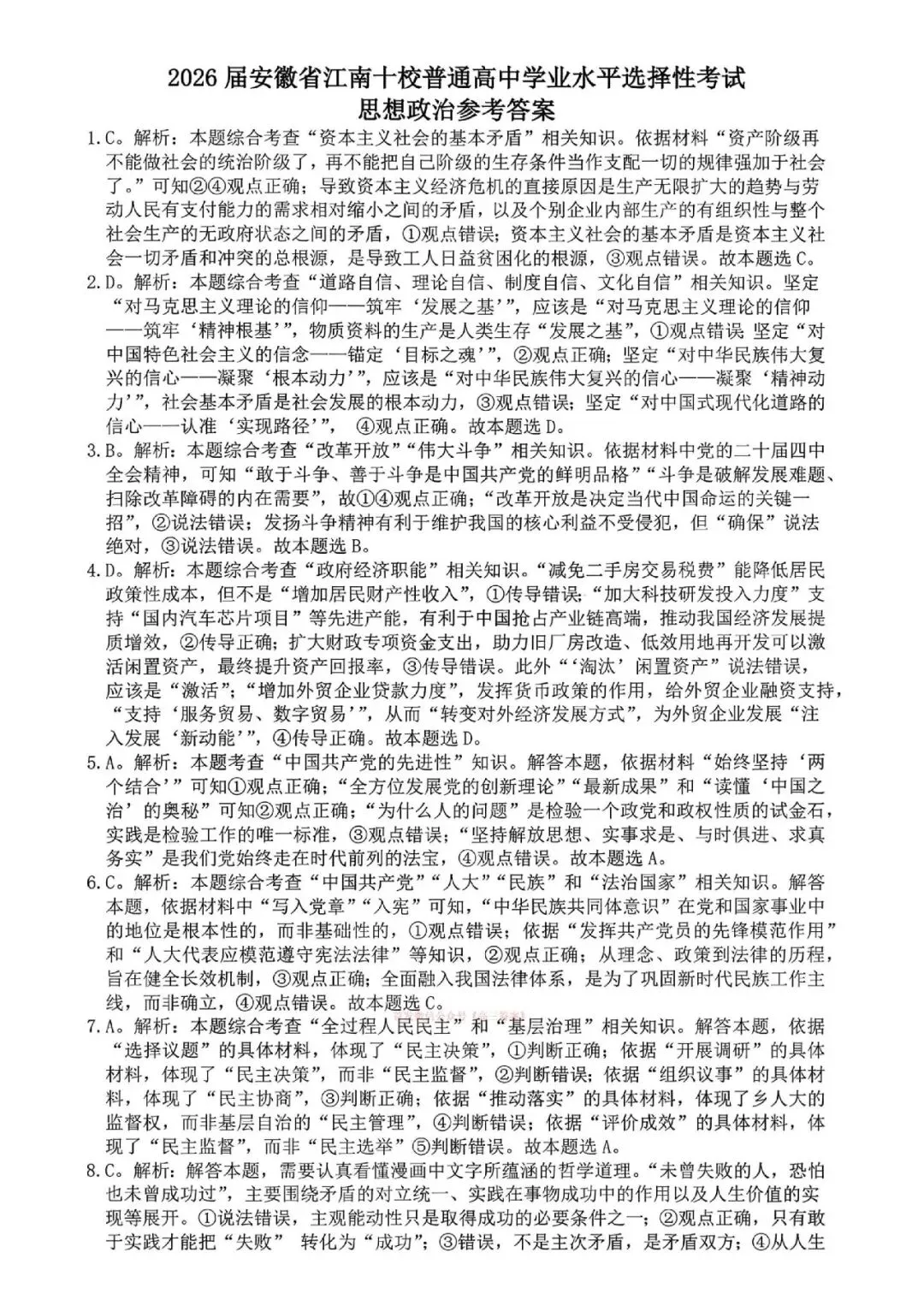 2026 届安徽省江南十校普通高中学业水平选择性考试
思想政治参考答案

1.C。解析：本题综合考查“资本主义社会的基本矛盾”相关知识。依据材料“资产阶级再不能做社会的统治阶级了，再不能把自己阶级的生存条件当作支配一切的规律强加于社会了。”可知②④观点正确；导致资本主义经济危机的直接原因是生产无限扩大的趋势与劳动人民有支付能力的需求相对缩小之间的矛盾，以及个别企业内部生产的有组织性与整个社会生产的无政府状态之间的矛盾，①观点错误；资本主义社会的基本矛盾是资本主义社会一切矛盾和冲突的总根源，是导致工人日益贫困化的根源，③观点错误。故本题选 C。

2.D。解析：本题综合考查“道路自信、理论自信、制度自信、文化自信”相关知识。坚定“对马克思主义理论的信仰——筑牢‘发展之基’”，应该是“对马克思主义理论的信仰——筑牢‘精神根基’”，物质资料的生产是人类生存“发展之基”，①观点错误 坚定“对中国特色社会主义的信念——锚定‘目标之魂’”，②观点正确；坚定“对中华民族伟大复兴的信心——凝聚‘根本动力’”，应该是“对中华民族伟大复兴的信心——凝聚‘精神动力’”，社会基本矛盾是社会发展的根本动力，③观点错误；坚定“对中国式现代化道路的信心——认准‘实现路径’”， ④观点正确。故本题选 D。

3.B。解析：本题综合考查“改革开放”“伟大斗争”相关知识。依据材料中党的二十届四中全会精神，可知“敢于斗争、善于斗争是中国共产党的鲜明品格”“斗争是破解发展难题、扫除改革障碍的内在需要”，故①④观点正确；“改革开放是决定当代中国命运的关键一招”，②说法错误；发扬斗争精神有利于维护我国的核心利益不受侵犯，但“确保”说法绝对，③说法错误。故本题选 B。

4.D。解析：本题综合考查“政府经济职能”相关知识。“减免二手房交易税费”能降低居民政策性成本，但不是“增加居民财产性收入”，①传导错误；“加大科技研发投入力度”支持“国内汽车芯片项目”等先进产能，有利于中国抢占产业链高端，推动我国经济发展提质增效，②传导正确；扩大财政专项资金支出，助力旧厂房改造、低效用地再开发可以激活闲置资产，最终提升资产回报率，③传导错误。此外“‘淘汰’闲置资产”说法错误，应该是“激活”；“增加外贸企业贷款力度”，发挥货币政策的作用，给外贸企业融资支持，“支持‘服务贸易、数字贸易’”，从而“转变对外经济发展方式”，为外贸企业发展“注入发展‘新动能’”，④传导正确。故本题选 D。

5.A。解析：本题考查“中国共产党的先进性”知识。解答本题，依据材料“始终坚持‘两个结合’”可知①观点正确；“全方位发展党的创新理论”“最新成果”和“读懂‘中国之治’的奥秘”可知②观点正确；“为什么人的问题”是检验一个政党和政权性质的试金石，实践是检验工作的唯一标准，③观点错误；“坚持解放思想、实事求是、与时俱进、求真务实”是我们党始终走在时代前列的法宝，④观点错误。故本题选 A。

6.C。解析：本题综合考查“中国共产党”“人大”“民族”和“法治国家”相关知识。解答本题，依据材料中“写入党章”“入宪”可知，“中华民族共同体意识”在党和国家事业中的地位是根本性的，而非基础性的，①观点错误；依据“发挥共产党员的先锋模范作用”和“人大代表应模范遵守宪法法律”等知识，②观点正确；从理念、政策到法律的历程，旨在健全长效机制，③观点正确；全面融入我国法律体系，是为了巩固新时代民族工作主线，而非确立，④观点错误。故本题选 C。

7.A。解析：本题综合考查“全过程人民民主”和“基层治理”相关知识。解答本题，依据“选择议题”的具体材料，体现了“民主决策”，①判断正确；依据“开展调研”的具体材料，体现了“民主决策”，而非“民主监督”，②判断错误；依据“组织议事”的具体材料，体现了“民主协商”，③判断正确；依据“推动落实”的具体材料，体现了乡人大的监督权，而非基层自治的“民主管理”，④判断错误；依据“评价成效”的具体材料，体现了“民主监督”，而非“民主选举”⑤判断错误。故本题选 A。

8.C。解析：解答本题，需要认真看懂漫画中文字所蕴涵的哲学道理。“未曾失败的人，恐怕也未曾成功过”，主要围绕矛盾的对立统一、实践在事物成功中的作用以及人生价值的实现等展开。①说法错误，主观能动性只是取得成功的必要条件之一；②观点正确，只有敢于实践才能把“失败” 转化为“成功”；③错误，不是主次矛盾，是矛盾双方；④从人生